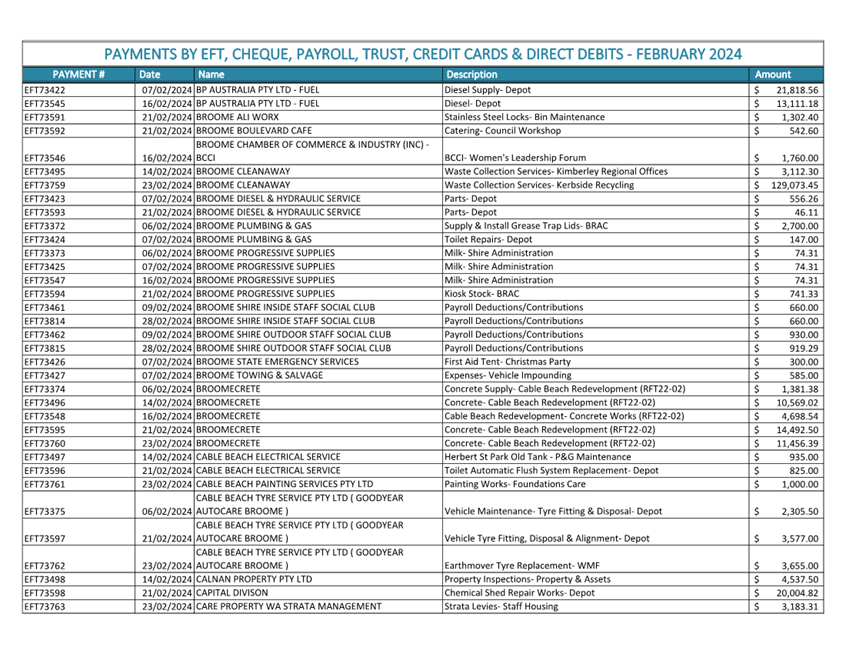 PAYMENTS BY EFT, CHEQUE, PAYROLL, TRUST, CREDIT CARDS & DIRECT DEBITS - FEBRUARY 2024

| PAYMENT # | Date | Name | Description | Amount |
|---|---|---|---|---|
| EFT73422 | 07/02/2024 | BP AUSTRALIA PTY LTD - FUEL | Diesel Supply- Depot | $ 21,818.56 |
| EFT73545 | 16/02/2024 | BP AUSTRALIA PTY LTD - FUEL | Diesel- Depot | $ 13,111.18 |
| EFT73591 | 21/02/2024 | BROOME ALI WORX | Stainless Steel Locks- Bin Maintenance | $ 1,302.40 |
| EFT73592 | 21/02/2024 | BROOME BOULEVARD CAFE | Catering- Council Workshop | $ 542.60 |
| EFT73546 | 16/02/2024 | BROOME CHAMBER OF COMMERCE & INDUSTRY (INC) - BCCI | BCCI- Women's Leadership Forum | $ 1,760.00 |
| EFT73495 | 14/02/2024 | BROOME CLEANAWAY | Waste Collection Services- Kimberley Regional Offices | $ 3,112.30 |
| EFT73759 | 23/02/2024 | BROOME CLEANAWAY | Waste Collection Services- Kerbside Recycling | $ 129,073.45 |
| EFT73423 | 07/02/2024 | BROOME DIESEL & HYDRAULIC SERVICE | Parts- Depot | $ 556.26 |
| EFT73593 | 21/02/2024 | BROOME DIESEL & HYDRAULIC SERVICE | Parts- Depot | $ 46.11 |
| EFT73372 | 06/02/2024 | BROOME PLUMBING & GAS | Supply & Install Grease Trap Lids- BRAC | $ 2,700.00 |
| EFT73424 | 07/02/2024 | BROOME PLUMBING & GAS | Toilet Repairs- Depot | $ 147.00 |
| EFT73373 | 06/02/2024 | BROOME PROGRESSIVE SUPPLIES | Milk- Shire Administration | $ 74.31 |
| EFT73425 | 07/02/2024 | BROOME PROGRESSIVE SUPPLIES | Milk- Shire Administration | $ 74.31 |
| EFT73547 | 16/02/2024 | BROOME PROGRESSIVE SUPPLIES | Milk- Shire Administration | $ 74.31 |
| EFT73594 | 21/02/2024 | BROOME PROGRESSIVE SUPPLIES | Kiosk Stock- BRAC | $ 741.33 |
| EFT73461 | 09/02/2024 | BROOME SHIRE INSIDE STAFF SOCIAL CLUB | Payroll Deductions/Contributions | $ 660.00 |
| EFT73814 | 28/02/2024 | BROOME SHIRE INSIDE STAFF SOCIAL CLUB | Payroll Deductions/Contributions | $ 660.00 |
| EFT73462 | 09/02/2024 | BROOME SHIRE OUTDOOR STAFF SOCIAL CLUB | Payroll Deductions/Contributions | $ 930.00 |
| EFT73815 | 28/02/2024 | BROOME SHIRE OUTDOOR STAFF SOCIAL CLUB | Payroll Deductions/Contributions | $ 919.29 |
| EFT73426 | 07/02/2024 | BROOME STATE EMERGENCY SERVICES | First Aid Tent- Christmas Party | $ 300.00 |
| EFT73427 | 07/02/2024 | BROOME TOWING & SALVAGE | Expenses- Vehicle Impounding | $ 585.00 |
| EFT73374 | 06/02/2024 | BROOMECRETE | Concrete Supply- Cable Beach Redevelopment (RFT22-02) | $ 1,381.38 |
| EFT73496 | 14/02/2024 | BROOMECRETE | Concrete- Cable Beach Redevelopment (RFT22-02) | $ 10,569.02 |
| EFT73548 | 16/02/2024 | BROOMECRETE | Cable Beach Redevelopment- Concrete Works (RFT22-02) | $ 4,698.54 |
| EFT73595 | 21/02/2024 | BROOMECRETE | Concrete- Cable Beach Redevelopment (RFT22-02) | $ 14,492.50 |
| EFT73760 | 23/02/2024 | BROOMECRETE | Concrete- Cable Beach Redevelopment (RFT22-02) | $ 11,456.39 |
| EFT73497 | 14/02/2024 | CABLE BEACH ELECTRICAL SERVICE | Herbert St Park Old Tank - P&G Maintenance | $ 935.00 |
| EFT73596 | 21/02/2024 | CABLE BEACH ELECTRICAL SERVICE | Toilet Automatic Flush System Replacement- Depot | $ 825.00 |
| EFT73761 | 23/02/2024 | CABLE BEACH PAINTING SERVICES PTY LTD | Painting Works- Foundations Care | $ 1,000.00 |
| EFT73375 | 06/02/2024 | CABLE BEACH TYRE SERVICE PTY LTD ( GOODYEAR AUTOCARE BROOME ) | Vehicle Maintenance- Tyre Fitting & Disposal- Depot | $ 2,305.50 |
| EFT73597 | 21/02/2024 | CABLE BEACH TYRE SERVICE PTY LTD ( GOODYEAR AUTOCARE BROOME ) | Vehicle Tyre Fitting, Disposal & Alignment- Depot | $ 3,577.00 |
| EFT73762 | 23/02/2024 | CABLE BEACH TYRE SERVICE PTY LTD ( GOODYEAR AUTOCARE BROOME ) | Earthmover Tyre Replacement- WMF | $ 3,655.00 |
| EFT73498 | 14/02/2024 | CALNAN PROPERTY PTY LTD | Property Inspections- Property & Assets | $ 4,537.50 |
| EFT73598 | 21/02/2024 | CAPITAL DIVISON | Chemical Shed Repair Works- Depot | $ 20,004.82 |
| EFT73763 | 23/02/2024 | CARE PROPERTY WA STRATA MANAGEMENT | Strata Levies- Staff Housing | $ 3,183.31 |